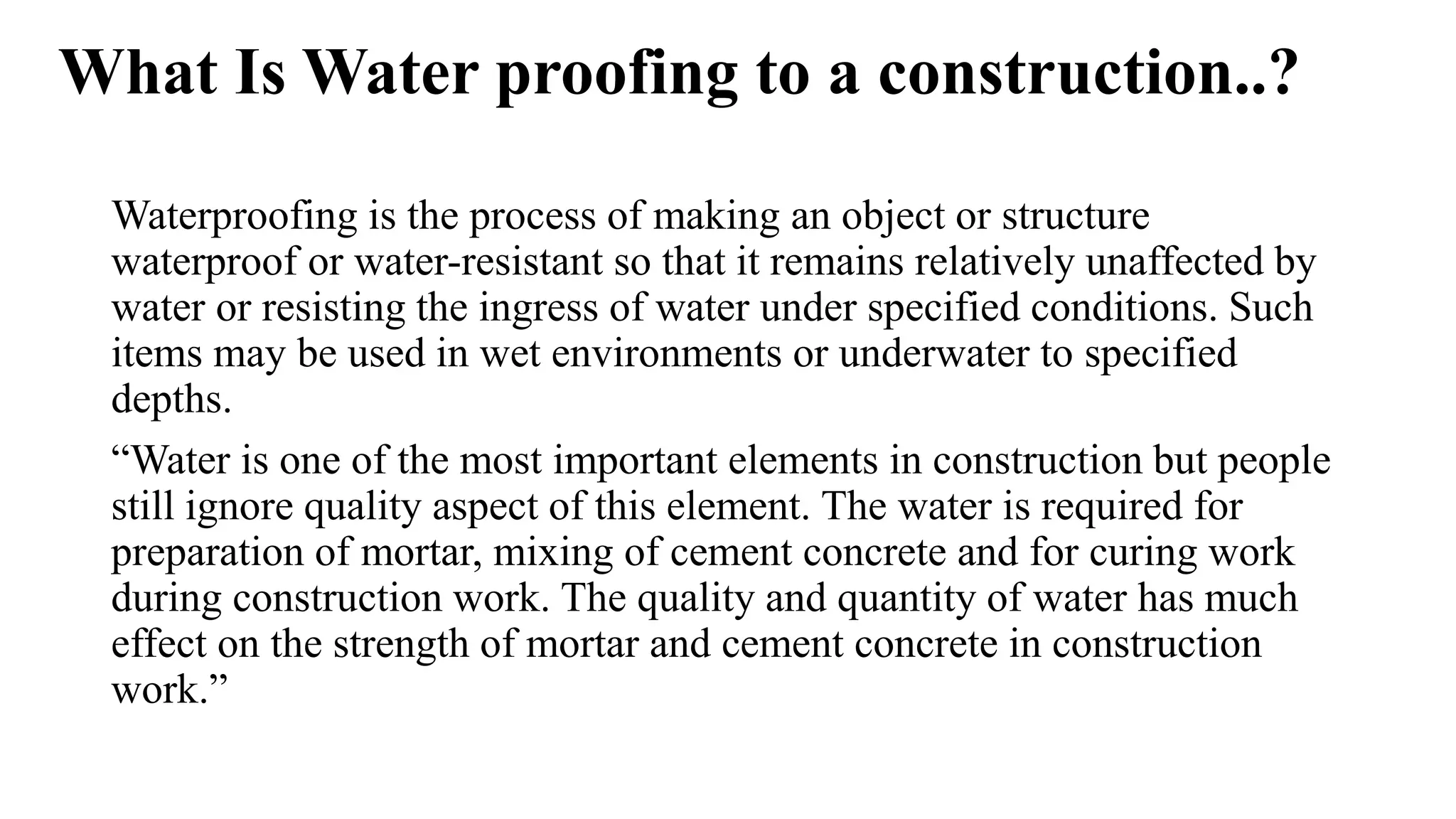 What Is Water proofing to a construction..?

Waterproofing is the process of making an object or structure waterproof or water-resistant so that it remains relatively unaffected by water or resisting the ingress of water under specified conditions. Such items may be used in wet environments or underwater to specified depths.

“Water is one of the most important elements in construction but people still ignore quality aspect of this element. The water is required for preparation of mortar, mixing of cement concrete and for curing work during construction work. The quality and quantity of water has much effect on the strength of mortar and cement concrete in construction work.”